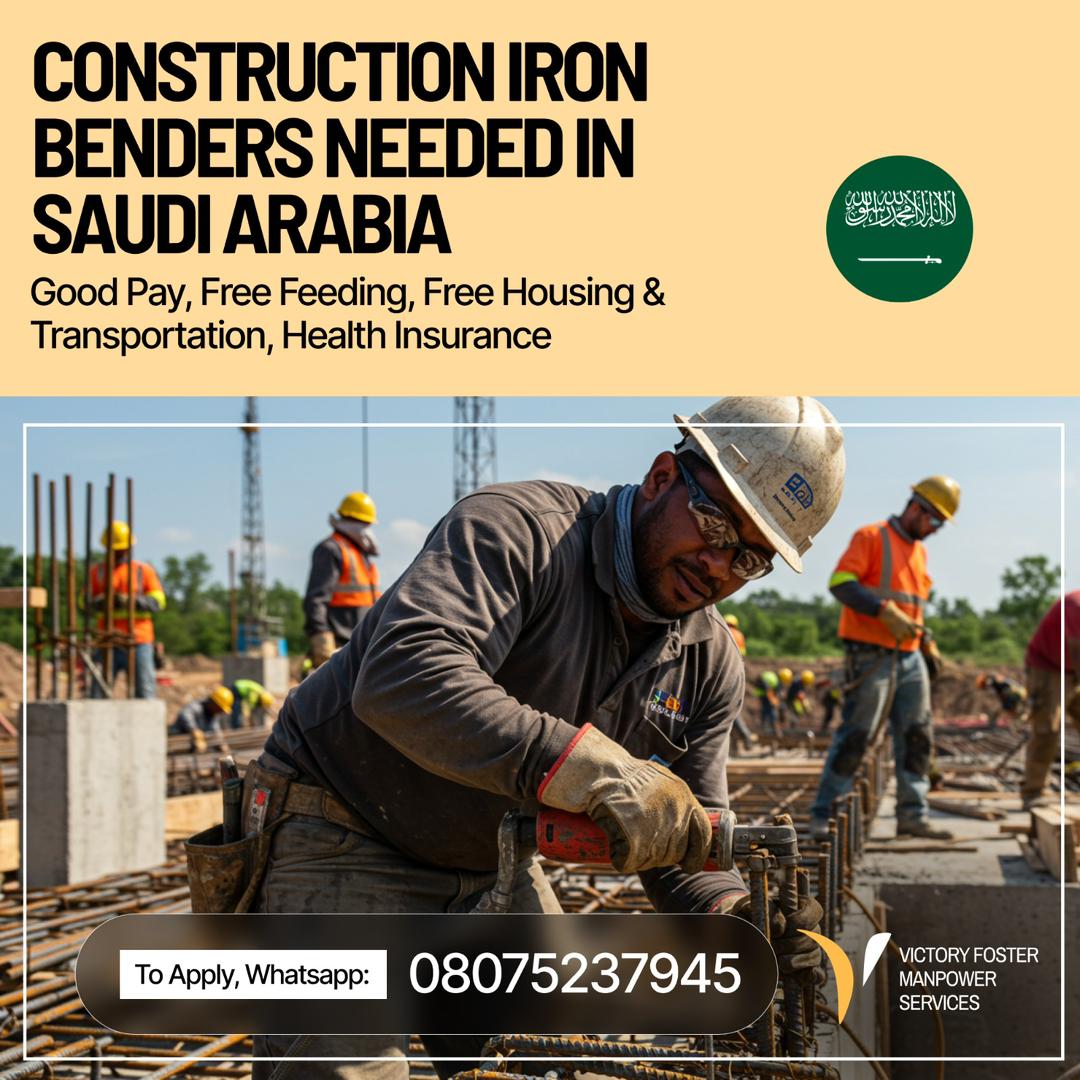 CONSTRUCTION IRON BENDERS NEEDED IN SAUDI ARABIA

Good Pay, Free Feeding, Free Housing & Transportation, Health Insurance

لا إله إلا الله محمد رسول الله

To Apply, Whatsapp: 08075237945

VICTORY FOSTER MANPOWER SERVICES